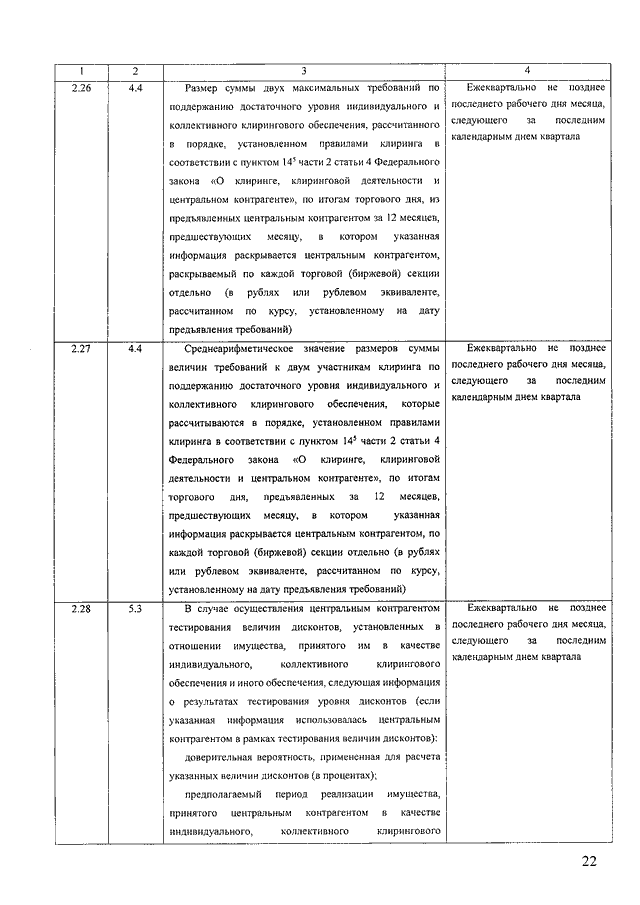 | 1 | 2 | 3 | 4 |
|---|---|---|---|
| 2.26 | 4.4 | Размер суммы двух максимальных требований по поддержанию достаточного уровня индивидуального и коллективного клирингового обеспечения, рассчитанного в порядке, установленном правилами клиринга в соответствии с пунктом $14^5$ части 2 статьи 4 Федерального закона «О клиринге, клиринговой деятельности и центральном контрагенте», по итогам торгового дня, из предъявленных центральным контрагентом за 12 месяцев, предшествующих месяцу, в котором указанная информация раскрывается центральным контрагентом, раскрываемый по каждой торговой (биржевой) секции отдельно (в рублях или рублевом эквиваленте, рассчитанном по курсу, установленному на дату предъявления требований) | Ежеквартально не позднее последнего рабочего дня месяца, следующего за последним календарным днем квартала |
| 2.27 | 4.4 | Среднеарифметическое значение размеров суммы величин требований к двум участникам клиринга по поддержанию достаточного уровня индивидуального и коллективного клирингового обеспечения, которые рассчитываются в порядке, установленном правилами клиринга в соответствии с пунктом $14^5$ части 2 статьи 4 Федерального закона «О клиринге, клиринговой деятельности и центральном контрагенте», по итогам торгового дня, предъявленных за 12 месяцев, предшествующих месяцу, в котором указанная информация раскрывается центральным контрагентом, по каждой торговой (биржевой) секции отдельно (в рублях или рублевом эквиваленте, рассчитанном по курсу, установленному на дату предъявления требований) | Ежеквартально не позднее последнего рабочего дня месяца, следующего за последним календарным днем квартала |
| 2.28 | 5.3 | В случае осуществления центральным контрагентом тестирования величин дисконтов, установленных в отношении имущества, принятого им в качестве индивидуального, коллективного клирингового обеспечения и иного обеспечения, следующая информация о результатах тестирования уровня дисконтов (если указанная информация использовалась центральным контрагентом в рамках тестирования величин дисконтов): доверительная вероятность, примененная для расчета указанных величин дисконтов (в процентах); предполагаемый период реализации имущества, принятого центральным контрагентом в качестве индивидуального, коллективного клирингового | Ежеквартально не позднее последнего рабочего дня месяца, следующего за последним календарным днем квартала |

22